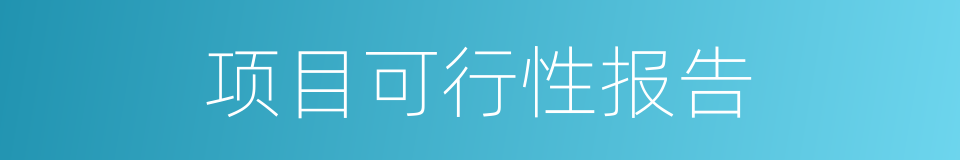 项目可行性报告